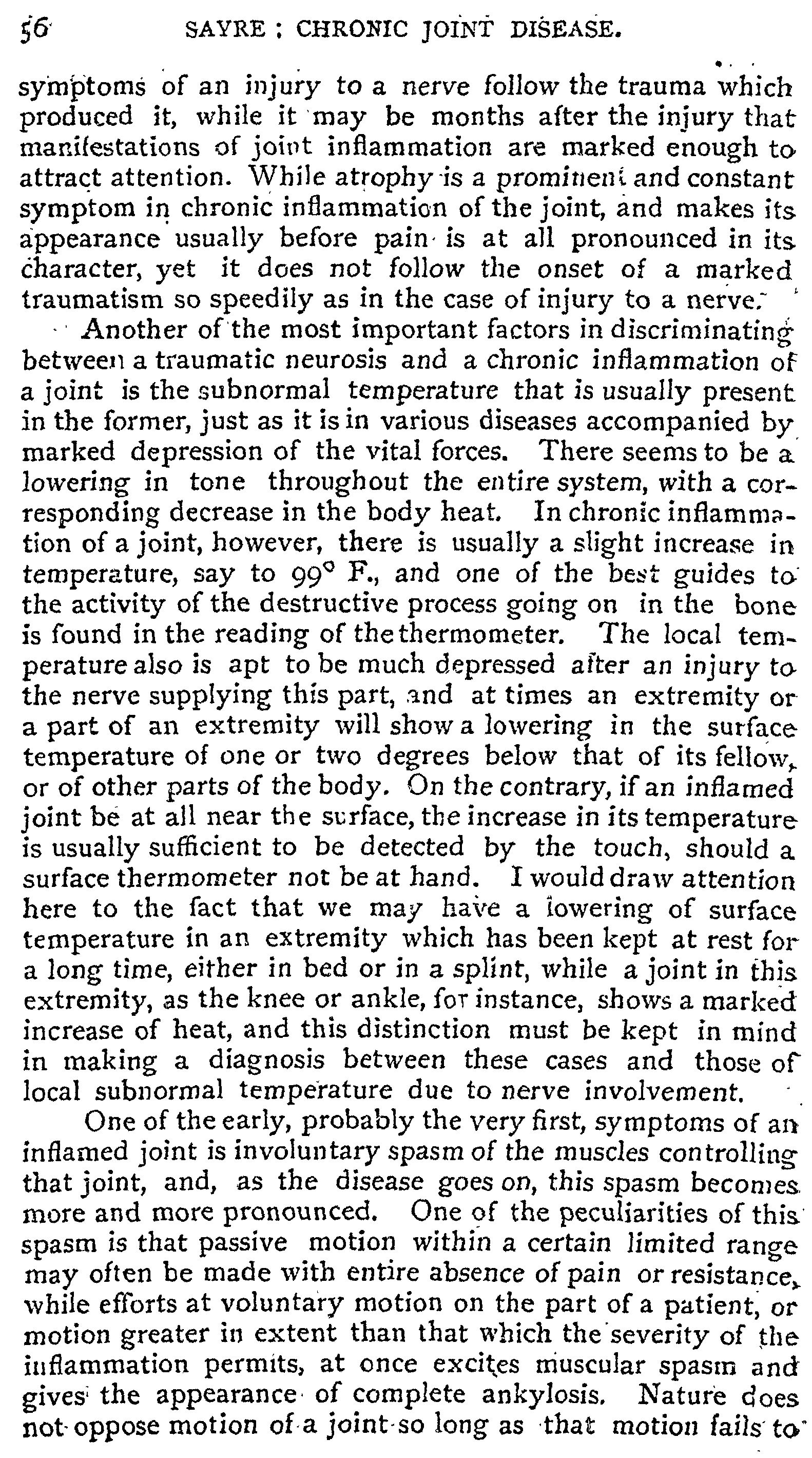 56 SAYRE: CHRONIC JOINT DISEASE.

symptoms of an injury to a nerve follow the trauma which produced it, while it may be months after the injury that manifestations of joint inflammation are marked enough to attract attention. While atrophy is a prominent and constant symptom in chronic inflammation of the joint, and makes its appearance usually before pain is at all pronounced in its character, yet it does not follow the onset of a marked traumatism so speedily as in the case of injury to a nerve.

Another of the most important factors in discriminating between a traumatic neurosis and a chronic inflammation of a joint is the subnormal temperature that is usually present in the former, just as it is in various diseases accompanied by marked depression of the vital forces. There seems to be a lowering in tone throughout the entire system, with a corresponding decrease in the body heat. In chronic inflammation of a joint, however, there is usually a slight increase in temperature, say to 99° F., and one of the best guides to the activity of the destructive process going on in the bone is found in the reading of the thermometer. The local temperature also is apt to be much depressed after an injury to the nerve supplying this part, and at times an extremity or a part of an extremity will show a lowering in the surface temperature of one or two degrees below that of its fellow, or of other parts of the body. On the contrary, if an inflamed joint be at all near the surface, the increase in its temperature is usually sufficient to be detected by the touch, should a surface thermometer not be at hand. I would draw attention here to the fact that we may have a lowering of surface temperature in an extremity which has been kept at rest for a long time, either in bed or in a splint, while a joint in this extremity, as the knee or ankle, for instance, shows a marked increase of heat, and this distinction must be kept in mind in making a diagnosis between these cases and those of local subnormal temperature due to nerve involvement.

One of the early, probably the very first, symptoms of an inflamed joint is involuntary spasm of the muscles controlling that joint, and, as the disease goes on, this spasm becomes more and more pronounced. One of the peculiarities of this spasm is that passive motion within a certain limited range may often be made with entire absence of pain or resistance, while efforts at voluntary motion on the part of a patient, or motion greater in extent than that which the severity of the inflammation permits, at once excites muscular spasm and gives the appearance of complete ankylosis. Nature does not oppose motion of a joint so long as that motion fails to